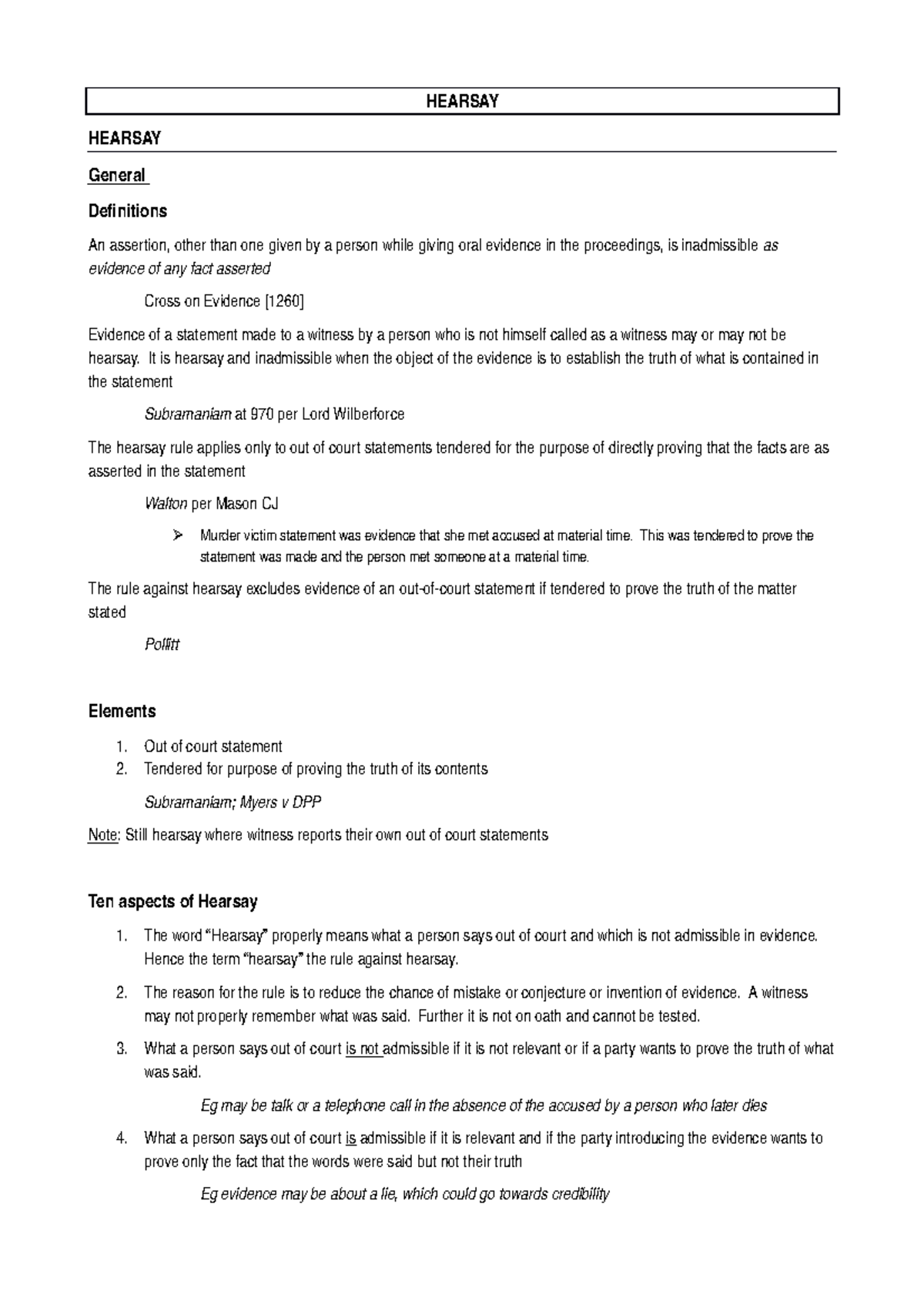 HEARSAY

HEARSAY

General

Definitions

An assertion, other than one given by a person while giving oral evidence in the proceedings, is inadmissible as evidence of any fact asserted

Cross on Evidence [1260]

Evidence of a statement made to a witness by a person who is not himself called as a witness may or may not be hearsay. It is hearsay and inadmissible when the object of the evidence is to establish the truth of what is contained in the statement

Subramaniam at 970 per Lord Wilberforce

The hearsay rule applies only to out of court statements tendered for the purpose of directly proving that the facts are as asserted in the statement

Walton per Mason CJ

➢ Murder victim statement was evidence that she met accused at material time. This was tendered to prove the statement was made and the person met someone at a material time.

The rule against hearsay excludes evidence of an out-of-court statement if tendered to prove the truth of the matter stated

Pollitt

Elements

1. Out of court statement
2. Tendered for purpose of proving the truth of its contents

Subramaniam; Myers v DPP

Note: Still hearsay where witness reports their own out of court statements

Ten aspects of Hearsay

1. The word "Hearsay" properly means what a person says out of court and which is not admissible in evidence. Hence the term "hearsay" the rule against hearsay.

2. The reason for the rule is to reduce the chance of mistake or conjecture or invention of evidence. A witness may not properly remember what was said. Further it is not on oath and cannot be tested.

3. What a person says out of court is not admissible if it is not relevant or if a party wants to prove the truth of what was said.

Eg may be talk or a telephone call in the absence of the accused by a person who later dies

4. What a person says out of court is admissible if it is relevant and if the party introducing the evidence wants to prove only the fact that the words were said but not their truth

Eg evidence may be about a lie, which could go towards credibility